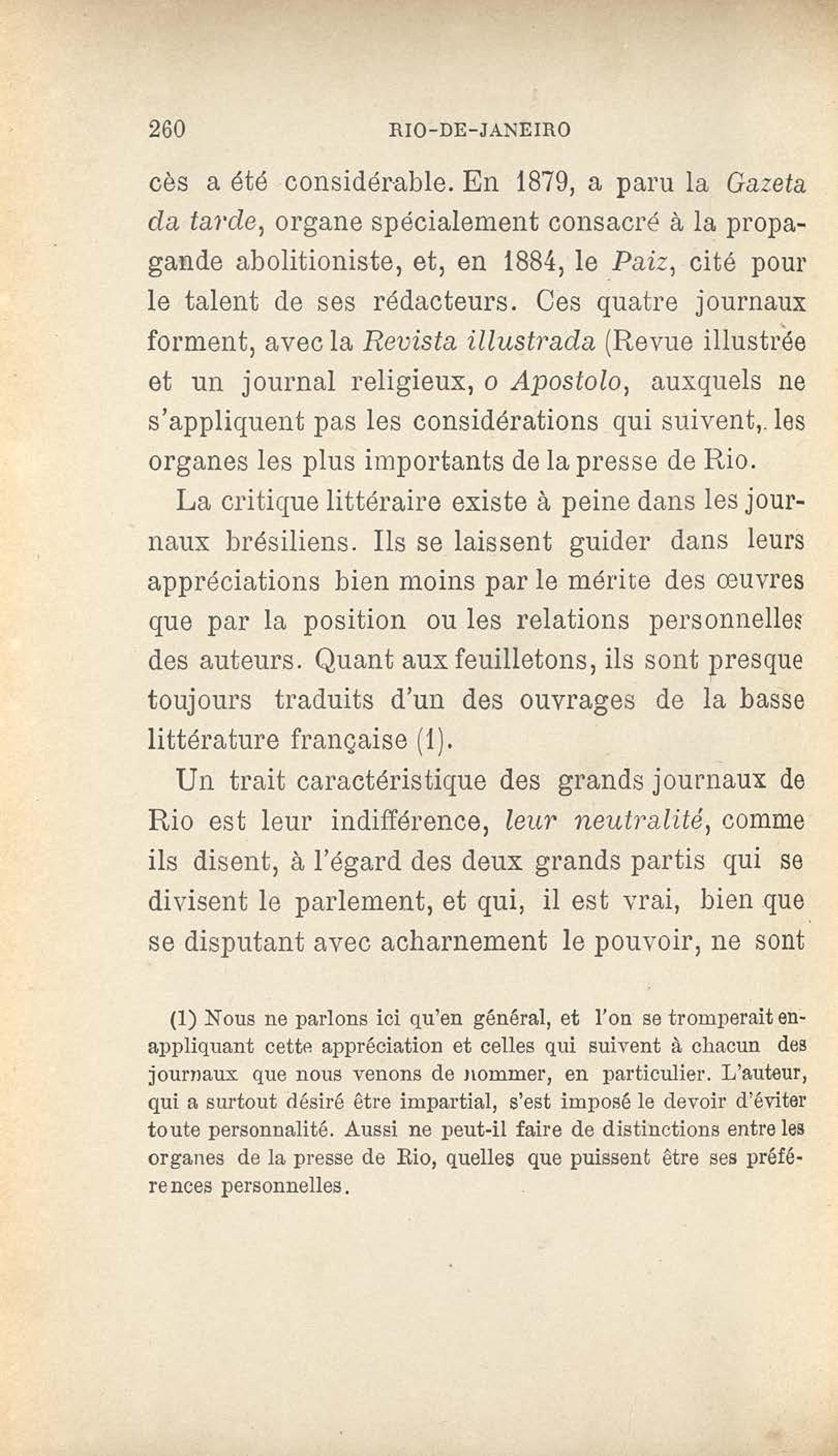 260 RIO-DE-JANEIRO

cès a été considérable. En 1879, a paru la Gazeta da tarde, organe spécialement consacré à la propagande abolitioniste, et, en 1884, le Paiz, cité pour le talent de ses rédacteurs. Ces quatre journaux forment, avec la Revista illustrada (Revue illustrée et un journal religieux, o Apostolo, auxquels ne s'appliquent pas les considérations qui suivent,. les organes les plus importants de la presse de Rio.

La critique littéraire existe à peine dans les journaux brésiliens. Ils se laissent guider dans leurs appréciations bien moins par le mérite des œuvres que par la position ou les relations personnelles des auteurs. Quant aux feuilletons, ils sont presque toujours traduits d'un des ouvrages de la basse littérature française (1).

Un trait caractéristique des grands journaux de Rio est leur indifférence, leur neutralité, comme ils disent, à l'égard des deux grands partis qui se divisent le parlement, et qui, il est vrai, bien que se disputant avec acharnement le pouvoir, ne sont

(1) Nous ne parlons ici qu'en général, et l'on se tromperait en appliquant cette appréciation et celles qui suivent à chacun des journaux que nous venons de nommer, en particulier. L'auteur, qui a surtout désiré être impartial, s'est imposé le devoir d'éviter toute personnalité. Aussi ne peut-il faire de distinctions entre les organes de la presse de Rio, quelles que puissent être ses préférences personnelles.